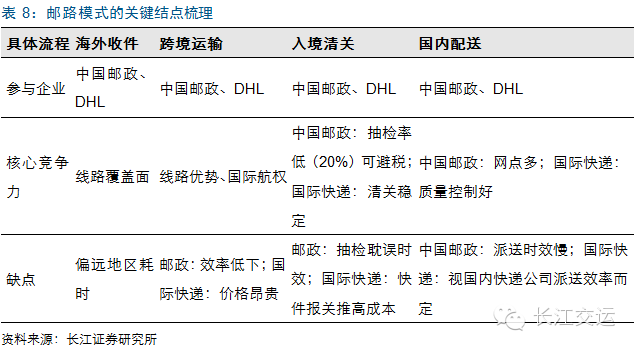 表 8：邮路模式的关键结点梳理

| 具体流程 | 海外收件 | 跨境运输 | 入境清关 | 国内配送 |
|---|---|---|---|---|
| 参与企业 | 中国邮政、DHL | 中国邮政、DHL | 中国邮政、DHL | 中国邮政、DHL |
| 核心竞争力 | 线路覆盖面 | 线路优势、国际航权 | 中国邮政：抽检率低（20%）可避税；国际快递：清关稳定 | 中国邮政：网点多；国际快递：质量控制好 |
| 缺点 | 偏远地区耗时 | 邮政：效率低下；国际快递：价格昂贵 | 邮政：抽检耽误时效；国际快递：快件报关推高成本 | 中国邮政：派送时效慢；国际快递：视国内快递公司派送效率而定 |

资料来源：长江证券研究所

长江交运